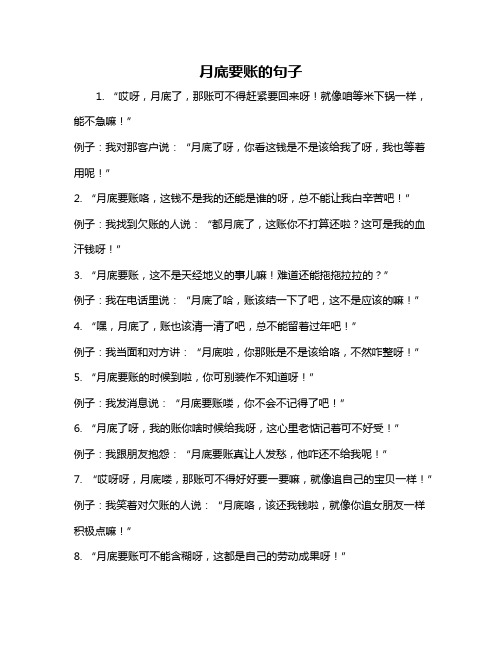 月底要账的句子

1. “哎呀，月底了，那账可不得赶紧要回来呀！就像咱等米下锅一样，能不急嘛！”

例子：我对那客户说：“月底了呀，你看这钱是不是该给我了呀，我也等着用呢！”

2. “月底要账咯，这钱不是我的还能是谁的呀，总不能让我白辛苦吧！”

例子：我找到欠账的人说：“都月底了，这账你不打算还啦？这可是我的血汗钱呀！”

3. “月底要账，这不是天经地义的事儿嘛！难道还能拖拖拉拉的？”

例子：我在电话里说：“月底了哈，账该结一下了吧，这不是应该的嘛！”

4. “嘿，月底了，账也该清一清了吧，总不能留着过年吧！”

例子：我当面和对方讲：“月底啦，你那账是不是该给咯，不然咋整呀！”

5. “月底要账的时候到啦，你可别装作不知道呀！”

例子：我发消息说：“月底要账喽，你不会不记得了吧！”

6. “月底了呀，我的账你啥时候给我呀，这心里老惦记着可不好受！”

例子：我跟朋友抱怨：“月底要账真让人发愁，他咋还不给我呢！”

7. “哎呀呀，月底喽，那账可不得好好要一要嘛，就像追自己的宝贝一样！”

例子：我笑着对欠账的人说：“月底咯，该还我钱啦，就像你追女朋友一样积极点嘛！”

8. “月底要账可不能含糊呀，这都是自己的劳动成果呀！”